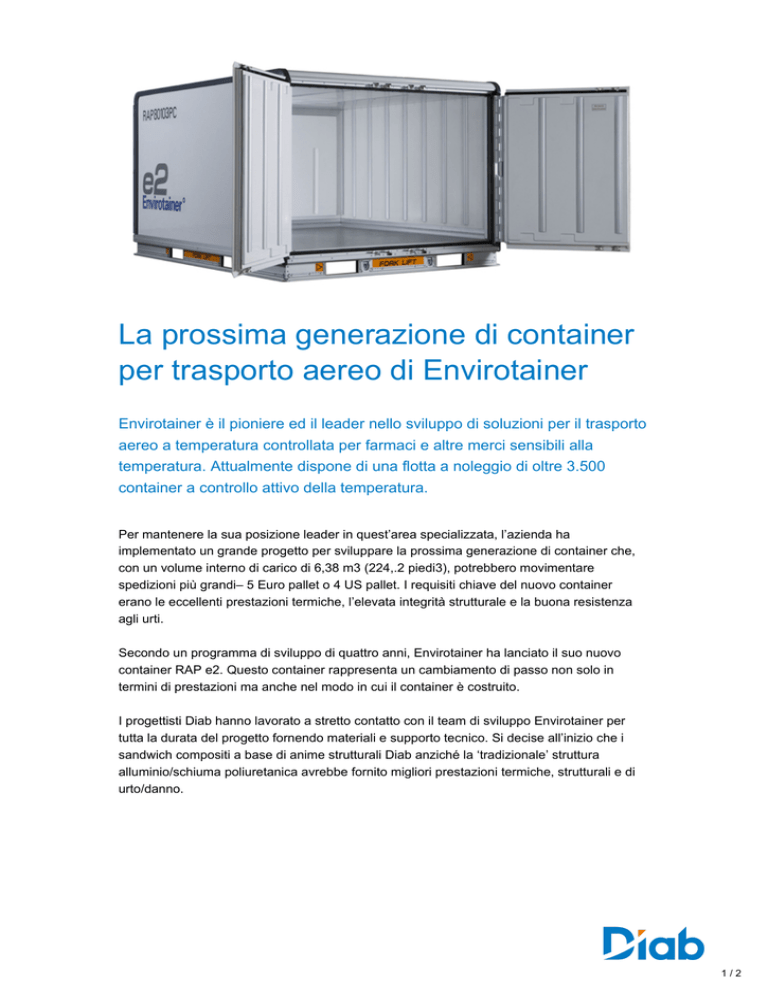 RAP80103PC

e2
Envirotainer®

FORK LIFT

La prossima generazione di container per trasporto aereo di Envirotainer

Envirotainer è il pioniere ed il leader nello sviluppo di soluzioni per il trasporto aereo a temperatura controllata per farmaci e altre merci sensibili alla temperatura. Attualmente dispone di una flotta a noleggio di oltre 3.500 container a controllo attivo della temperatura.

Per mantenere la sua posizione leader in quest'area specializzata, l'azienda ha implementato un grande progetto per sviluppare la prossima generazione di container che, con un volume interno di carico di 6,38 m3 (224,.2 piedi3), potrebbero movimentare spedizioni più grandi– 5 Euro pallet o 4 US pallet. I requisiti chiave del nuovo container erano le eccellenti prestazioni termiche, l'elevata integrità strutturale e la buona resistenza agli urti.

Secondo un programma di sviluppo di quattro anni, Envirotainer ha lanciato il suo nuovo container RAP e2. Questo container rappresenta un cambiamento di passo non solo in termini di prestazioni ma anche nel modo in cui il container è costruito.

I progettisti Diab hanno lavorato a stretto contatto con il team di sviluppo Envirotainer per tutta la durata del progetto fornendo materiali e supporto tecnico. Si decise all'inizio che i sandwich compositi a base di anime strutturali Diab anziché la 'tradizionale' struttura alluminio/schiuma poliuretanica avrebbe fornito migliori prestazioni termiche, strutturali e di urto/danno.

Diab

1 / 2